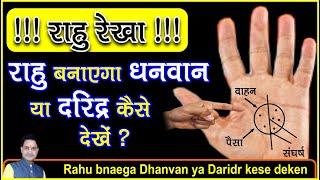 !!! राहु रेखा !!!

राहु बनाएगा धनवान या दरिद्र कैसे देखें ?

वाहन

पैसा

संघर्ष

Rahu bnaega Dhanvan ya Daridr kese deken